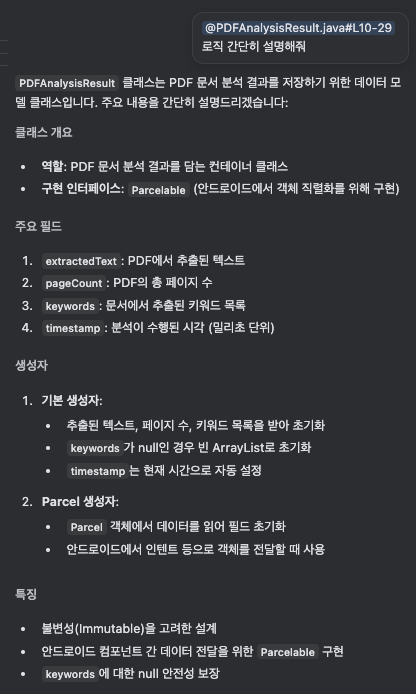 @PDFAnalysisResult.java#L10-29
로직 간단히 설명해줘

PDFAnalysisResult 클래스는 PDF 문서 분석 결과를 저장하기 위한 데이터 모델 클래스입니다. 주요 내용을 간단히 설명드리겠습니다:

클래스 개요

• 역할: PDF 문서 분석 결과를 담는 컨테이너 클래스
• 구현 인터페이스: Parcelable (안드로이드에서 객체 직렬화를 위해 구현)

주요 필드

1. extractedText : PDF에서 추출된 텍스트
2. pageCount : PDF의 총 페이지 수
3. keywords : 문서에서 추출된 키워드 목록
4. timestamp : 분석이 수행된 시각 (밀리초 단위)

생성자

1. 기본 생성자:
   • 추출된 텍스트, 페이지 수, 키워드 목록을 받아 초기화
   • keywords 가 null인 경우 빈 ArrayList로 초기화
   • timestamp 는 현재 시간으로 자동 설정
2. Parcel 생성자:
   • Parcel 객체에서 데이터를 읽어 필드 초기화
   • 안드로이드에서 인텐트 등으로 객체를 전달할 때 사용

특징

• 불변성(Immutable)을 고려한 설계
• 안드로이드 컴포넌트 간 데이터 전달을 위한 Parcelable 구현
• keywords 에 대한 null 안전성 보장